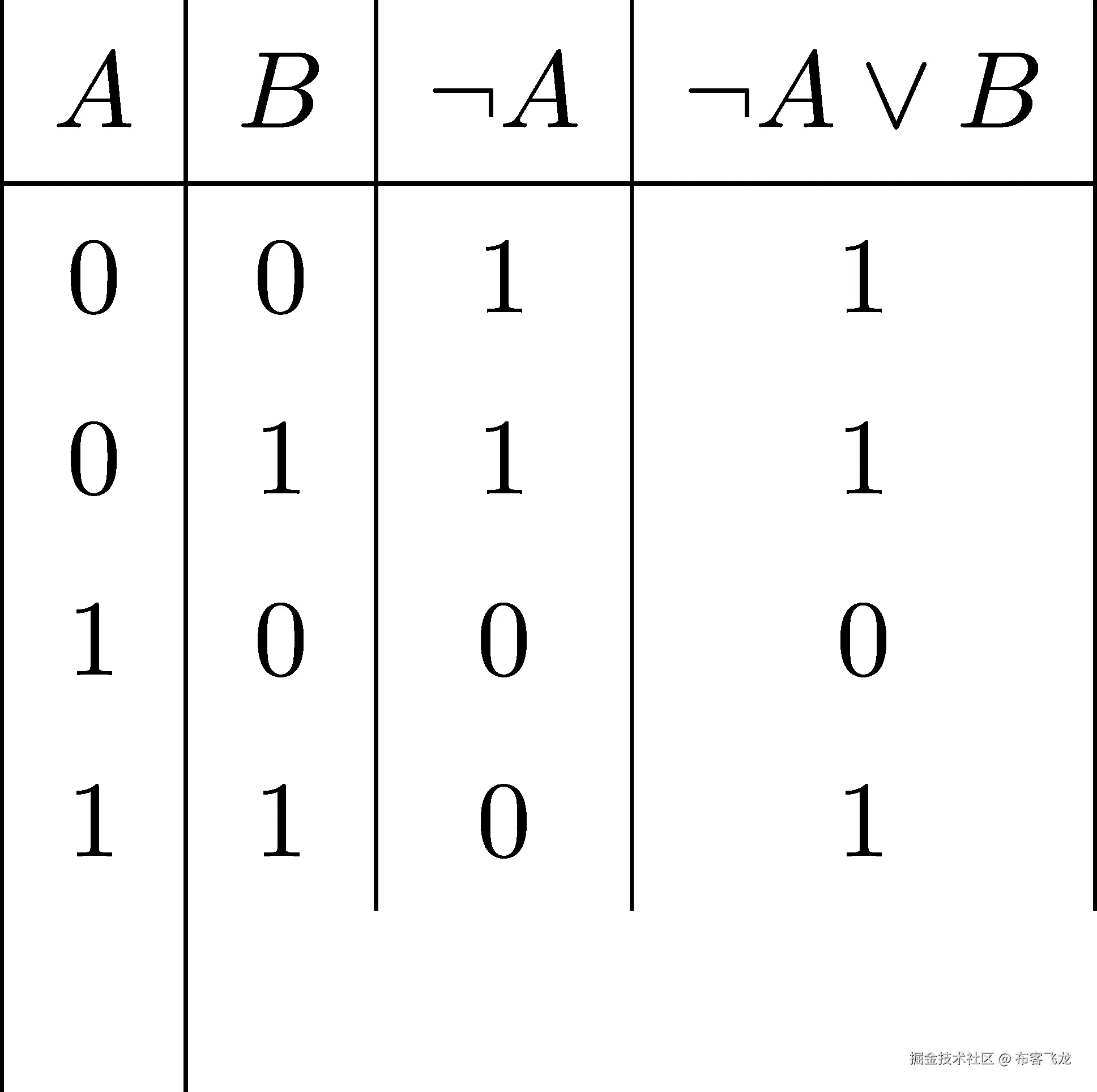 | $A$ | $B$ | $\neg A$ | $\neg A \vee B$ |
|---|---|---|---|
| $0$ | $0$ | $1$ | $1$ |
| $0$ | $1$ | $1$ | $1$ |
| $1$ | $0$ | $0$ | $0$ |
| $1$ | $1$ | $0$ | $1$ |

掘金技术社区 @ 布客飞龙